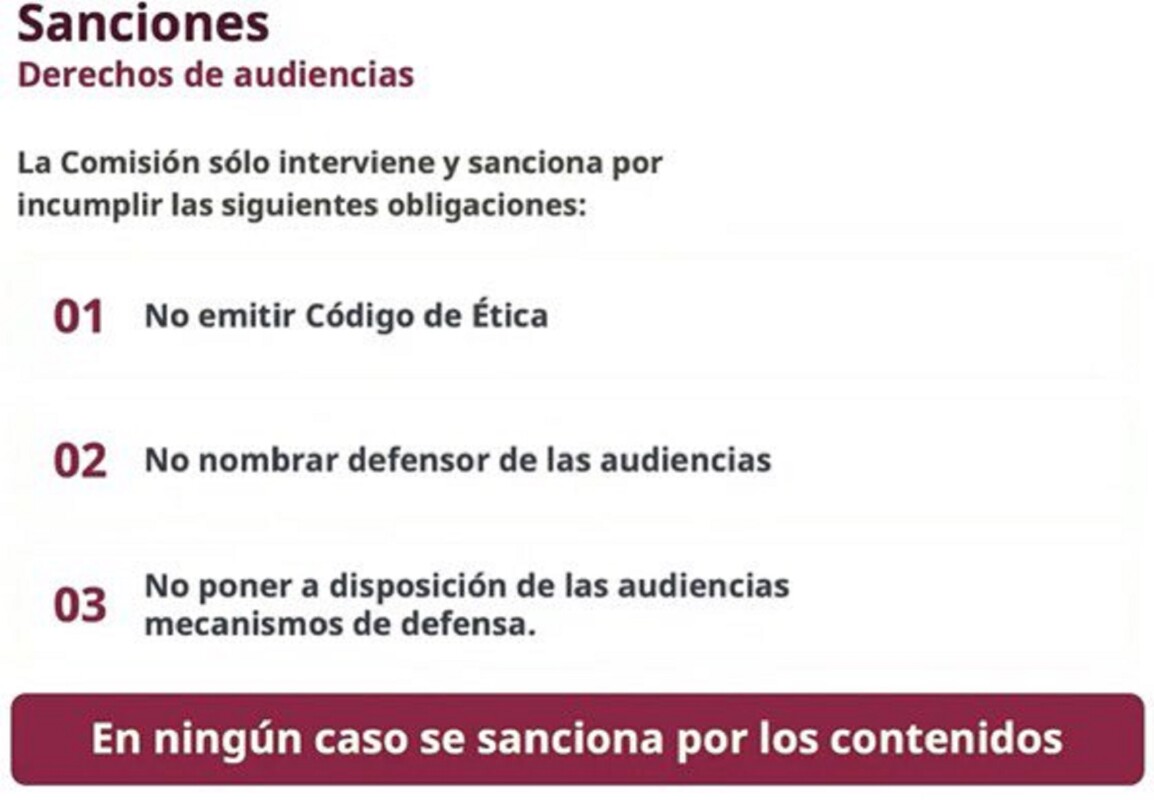 Sanciones
Derechos de audiencias

La Comisión sólo interviene y sanciona por incumplir las siguientes obligaciones:

01 No emitir Código de Ética

02 No nombrar defensor de las audiencias

03 No poner a disposición de las audiencias mecanismos de defensa.

En ningún caso se sanciona por los contenidos